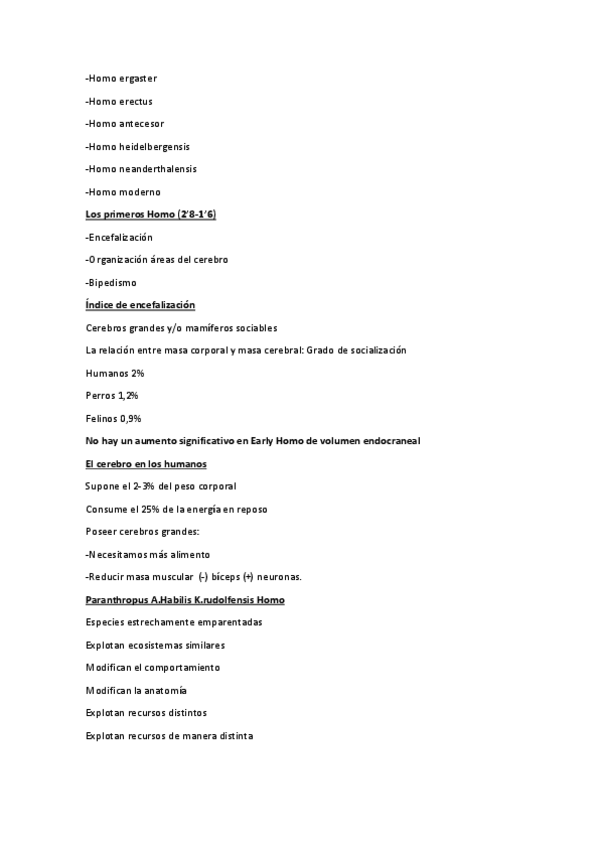 -Homo ergaster

-Homo erectus

-Homo antecesor

-Homo heidelbergensis

-Homo neanderthalensis

-Homo moderno

Los primeros Homo (2'8-1'6)

-Encefalización

-Organización áreas del cerebro

-Bipedismo

Índice de encefalización

Cerebros grandes y/o mamíferos sociables

La relación entre masa corporal y masa cerebral: Grado de socialización

Humanos 2%

Perros 1,2%

Felinos 0,9%

No hay un aumento significativo en Early Homo de volumen endocraneal

El cerebro en los humanos

Supone el 2-3% del peso corporal

Consume el 25% de la energía en reposo

Poseer cerebros grandes:

-Necesitamos más alimento

-Reducir masa muscular (-) bíceps (+) neuronas.

Paranthropus A.Habilis K.rudolfensis Homo

Especies estrechamente emparentadas

Explotan ecosistemas similares

Modifican el comportamiento

Modifican la anatomía

Explotan recursos distintos

Explotan recursos de manera distinta